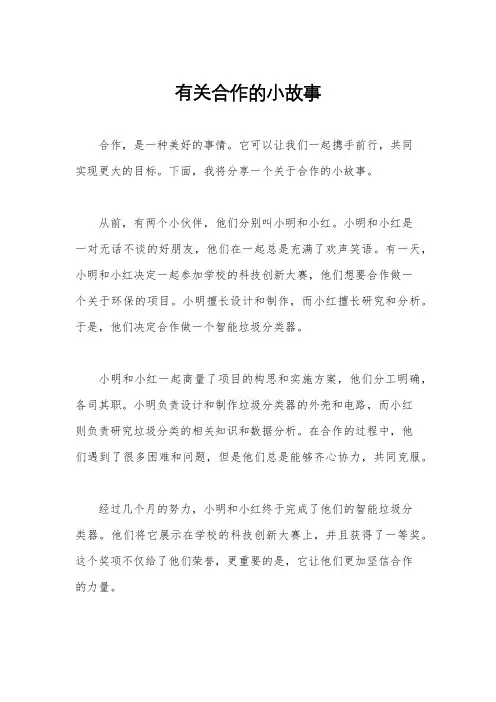 有关合作的小故事

合作，是一种美好的事情。它可以让我们一起携手前行，共同实现更大的目标。下面，我将分享一个关于合作的小故事。

从前，有两个小伙伴，他们分别叫小明和小红。小明和小红是一对无话不谈的好朋友，他们在一起总是充满了欢声笑语。有一天，小明和小红决定一起参加学校的科技创新大赛，他们想要合作做一个关于环保的项目。小明擅长设计和制作，而小红擅长研究和分析。于是，他们决定合作做一个智能垃圾分类器。

小明和小红一起商量了项目的构思和实施方案，他们分工明确，各司其职。小明负责设计和制作垃圾分类器的外壳和电路，而小红则负责研究垃圾分类的相关知识和数据分析。在合作的过程中，他们遇到了很多困难和问题，但是他们总是能够齐心协力，共同克服。

经过几个月的努力，小明和小红终于完成了他们的智能垃圾分类器。他们将它展示在学校的科技创新大赛上，并且获得了一等奖。这个奖项不仅给了他们荣誉，更重要的是，它让他们更加坚信合作的力量。